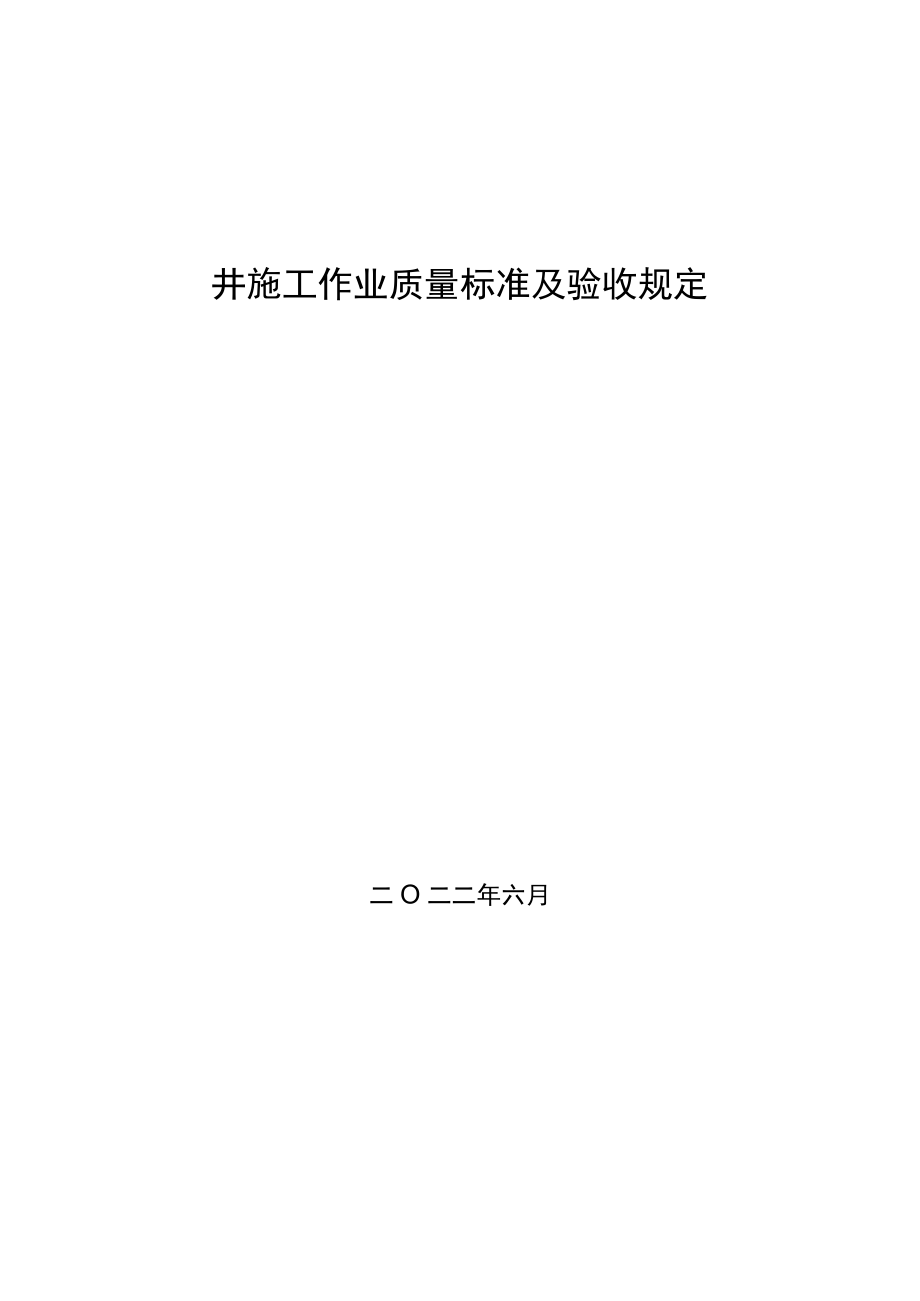 井施工作业质量标准及验收规定

二O二二年六月